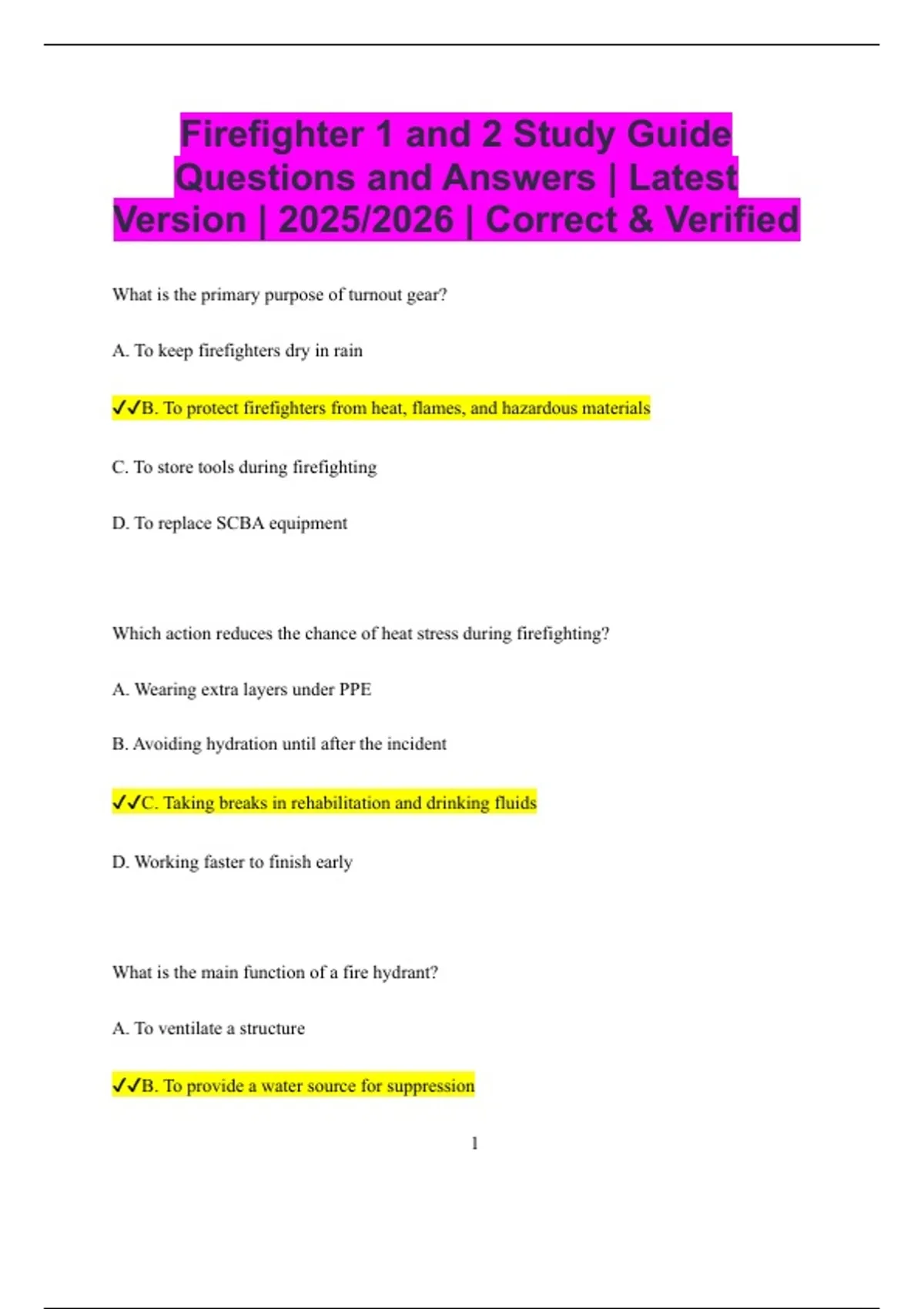 Firefighter 1 and 2 Study Guide Questions and Answers | Latest Version | 2025/2026 | Correct & Verified

What is the primary purpose of turnout gear?

A. To keep firefighters dry in rain

✓✓B. To protect firefighters from heat, flames, and hazardous materials

C. To store tools during firefighting

D. To replace SCBA equipment

Which action reduces the chance of heat stress during firefighting?

A. Wearing extra layers under PPE

B. Avoiding hydration until after the incident

✓✓C. Taking breaks in rehabilitation and drinking fluids

D. Working faster to finish early

What is the main function of a fire hydrant?

A. To ventilate a structure

✓✓B. To provide a water source for suppression

1